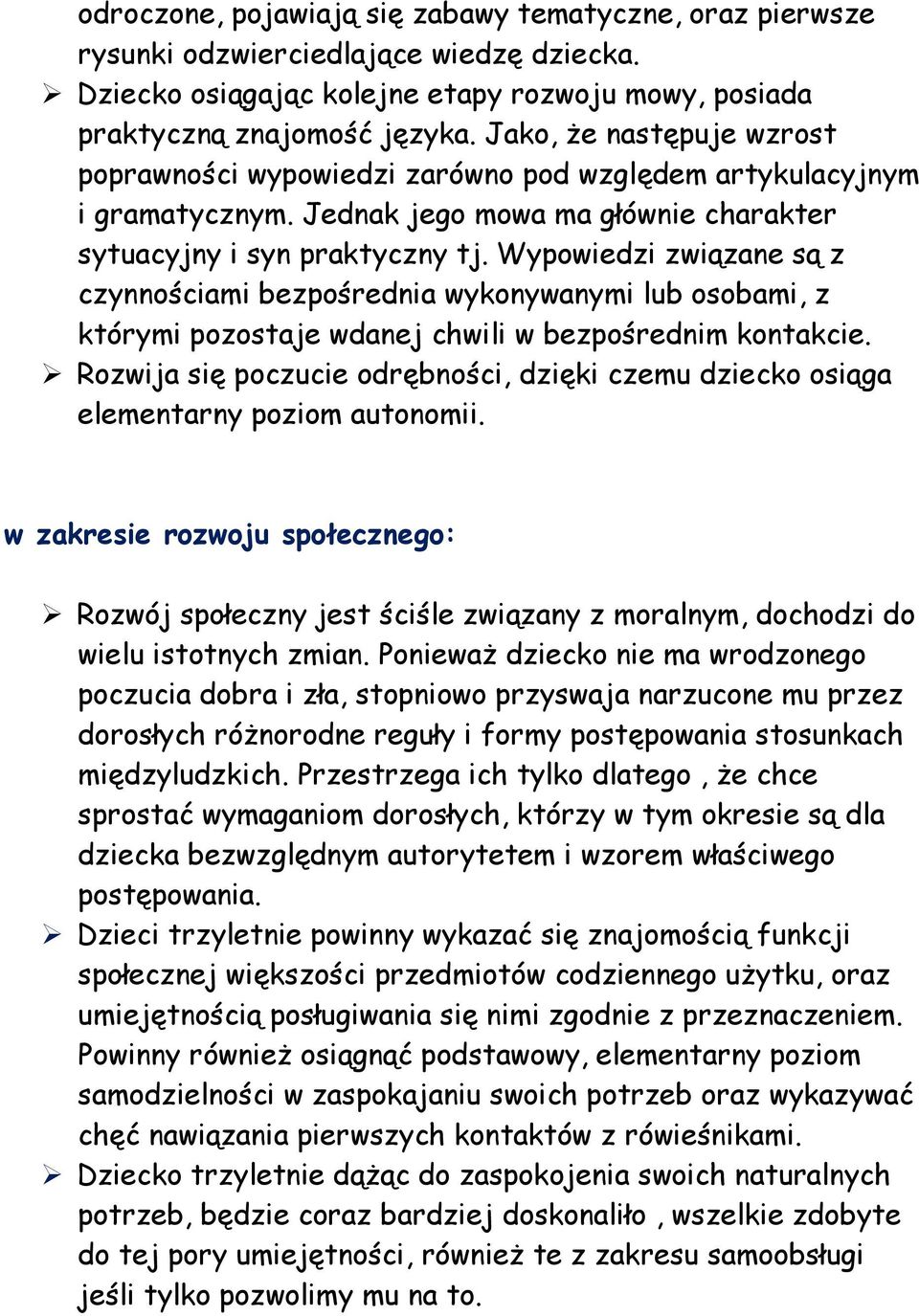 odroczone, pojawiają się zabawy tematyczne, oraz pierwsze rysunki odzwierciedlające wiedzę dziecka.

➢ Dziecko osiągając kolejne etapy rozwoju mowy, posiada praktyczną znajomość języka. Jako, że następuje wzrost poprawności wypowiedzi zarówno pod względem artykulacyjnym i gramatycznym. Jednak jego mowa ma głównie charakter sytuacyjny i syn praktyczny tj. Wypowiedzi związane są z czynnościami bezpośrednia wykonywanymi lub osobami, z którymi pozostaje wdanej chwili w bezpośrednim kontakcie.

➢ Rozwija się poczucie odrębności, dzięki czemu dziecko osiąga elementarny poziom autonomii.

w zakresie rozwoju społecznego:

➢ Rozwój społeczny jest ściśle związany z moralnym, dochodzi do wielu istotnych zmian. Ponieważ dziecko nie ma wrodzonego poczucia dobra i zła, stopniowo przyswaja narzucone mu przez dorosłych różnorodne reguły i formy postępowania stosunkach międzyludzkich. Przestrzega ich tylko dlatego , że chce sprostać wymaganiom dorosłych, którzy w tym okresie są dla dziecka bezwzględnym autorytetem i wzorem właściwego postępowania.

➢ Dzieci trzyletnie powinny wykazać się znajomością funkcji społecznej większości przedmiotów codziennego użytku, oraz umiejętnością posługiwania się nimi zgodnie z przeznaczeniem. Powinny również osiągnąć podstawowy, elementarny poziom samodzielności w zaspokajaniu swoich potrzeb oraz wykazywać chęć nawiązania pierwszych kontaktów z rówieśnikami.

➢ Dziecko trzyletnie dążąc do zaspokojenia swoich naturalnych potrzeb, będzie coraz bardziej doskonaliło , wszelkie zdobyte do tej pory umiejętności, również te z zakresu samoobsługi jeśli tylko pozwolimy mu na to.